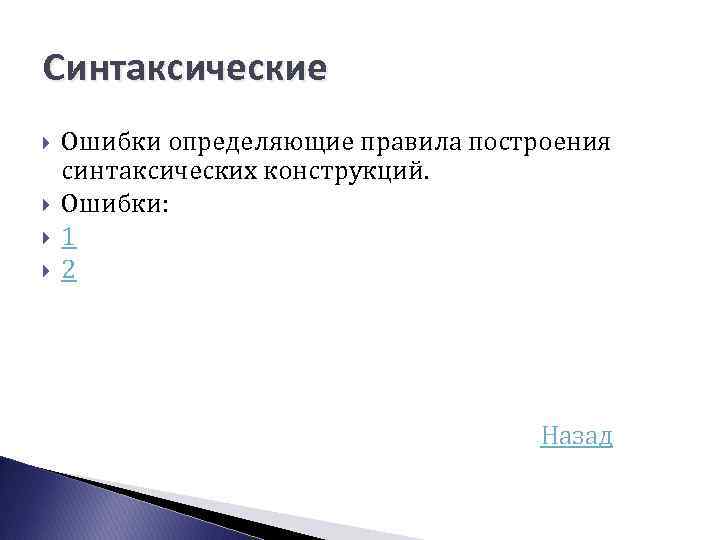 Синтаксические

Ошибки определяющие правила построения синтаксических конструкций.

Ошибки:

1

2

Назад